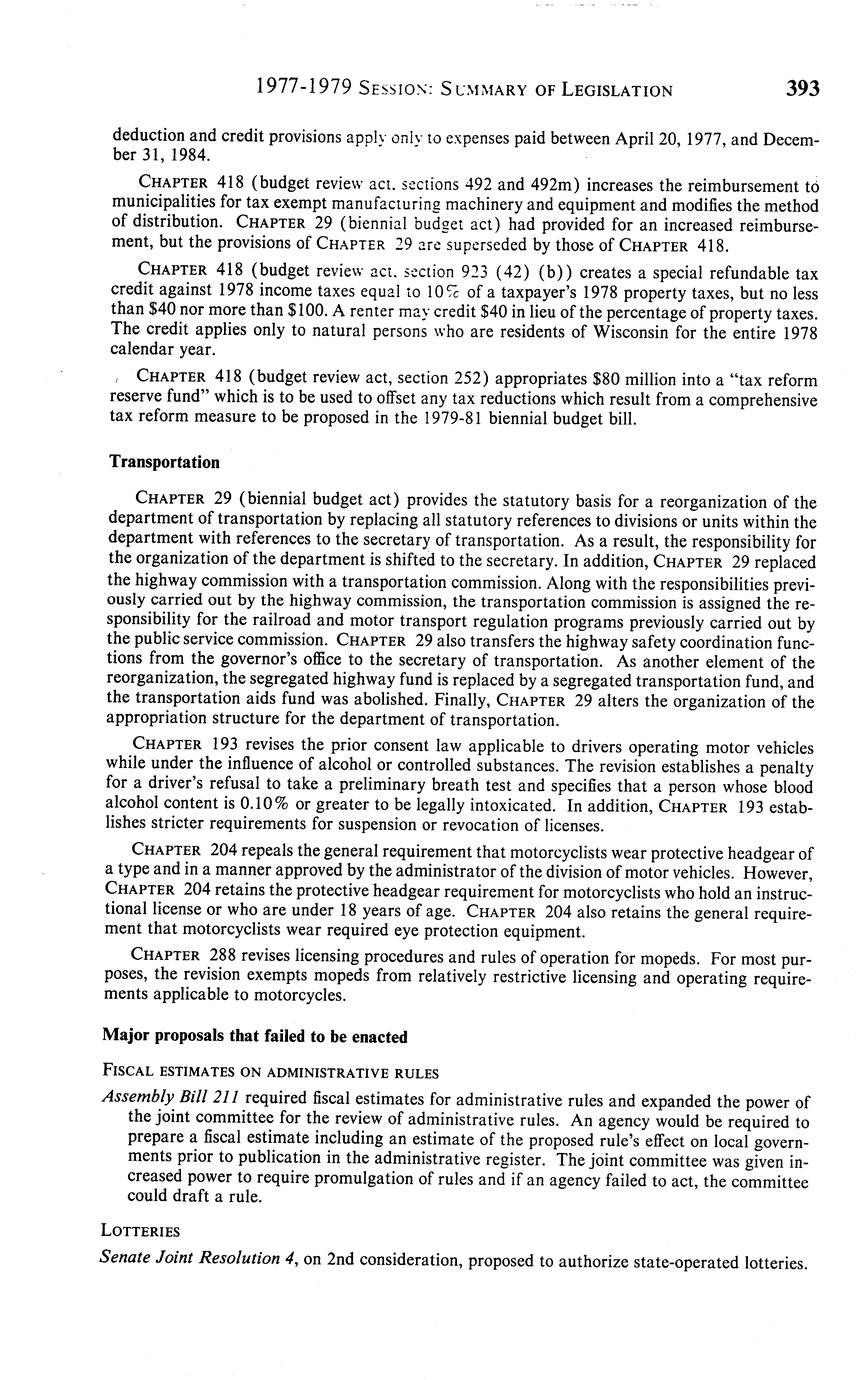 1977-1979 SESSION: SUMMARY OF LEGISLATION 393

deduction and credit provisions apply only to expenses paid between April 20, 1977, and December 31, 1984.

CHAPTER 418 (budget review act, sections 492 and 492m) increases the reimbursement to municipalities for tax exempt manufacturing machinery and equipment and modifies the method of distribution. CHAPTER 29 (biennial budget act) had provided for an increased reimbursement, but the provisions of CHAPTER 29 are superseded by those of CHAPTER 418.

CHAPTER 418 (budget review act, section 923 (42) (b)) creates a special refundable tax credit against 1978 income taxes equal to 10% of a taxpayer's 1978 property taxes, but no less than $40 nor more than $100. A renter may credit $40 in lieu of the percentage of property taxes. The credit applies only to natural persons who are residents of Wisconsin for the entire 1978 calendar year.

CHAPTER 418 (budget review act, section 252) appropriates $80 million into a "tax reform reserve fund" which is to be used to offset any tax reductions which result from a comprehensive tax reform measure to be proposed in the 1979-81 biennial budget bill.

Transportation

CHAPTER 29 (biennial budget act) provides the statutory basis for a reorganization of the department of transportation by replacing all statutory references to divisions or units within the department with references to the secretary of transportation. As a result, the responsibility for the organization of the department is shifted to the secretary. In addition, CHAPTER 29 replaced the highway commission with a transportation commission. Along with the responsibilities previously carried out by the highway commission, the transportation commission is assigned the responsibility for the railroad and motor transport regulation programs previously carried out by the public service commission. CHAPTER 29 also transfers the highway safety coordination functions from the governor's office to the secretary of transportation. As another element of the reorganization, the segregated highway fund is replaced by a segregated transportation fund, and the transportation aids fund was abolished. Finally, CHAPTER 29 alters the organization of the appropriation structure for the department of transportation.

CHAPTER 193 revises the prior consent law applicable to drivers operating motor vehicles while under the influence of alcohol or controlled substances. The revision establishes a penalty for a driver's refusal to take a preliminary breath test and specifies that a person whose blood alcohol content is 0.10% or greater to be legally intoxicated. In addition, CHAPTER 193 establishes stricter requirements for suspension or revocation of licenses.

CHAPTER 204 repeals the general requirement that motorcyclists wear protective headgear of a type and in a manner approved by the administrator of the division of motor vehicles. However, CHAPTER 204 retains the protective headgear requirement for motorcyclists who hold an instructional license or who are under 18 years of age. CHAPTER 204 also retains the general requirement that motorcyclists wear required eye protection equipment.

CHAPTER 288 revises licensing procedures and rules of operation for mopeds. For most purposes, the revision exempts mopeds from relatively restrictive licensing and operating requirements applicable to motorcycles.

Major proposals that failed to be enacted

FISCAL ESTIMATES ON ADMINISTRATIVE RULES

Assembly Bill 211 required fiscal estimates for administrative rules and expanded the power of the joint committee for the review of administrative rules. An agency would be required to prepare a fiscal estimate including an estimate of the proposed rule's effect on local governments prior to publication in the administrative register. The joint committee was given increased power to require promulgation of rules and if an agency failed to act, the committee could draft a rule.

LOTTERIES

Senate Joint Resolution 4, on 2nd consideration, proposed to authorize state-operated lotteries.